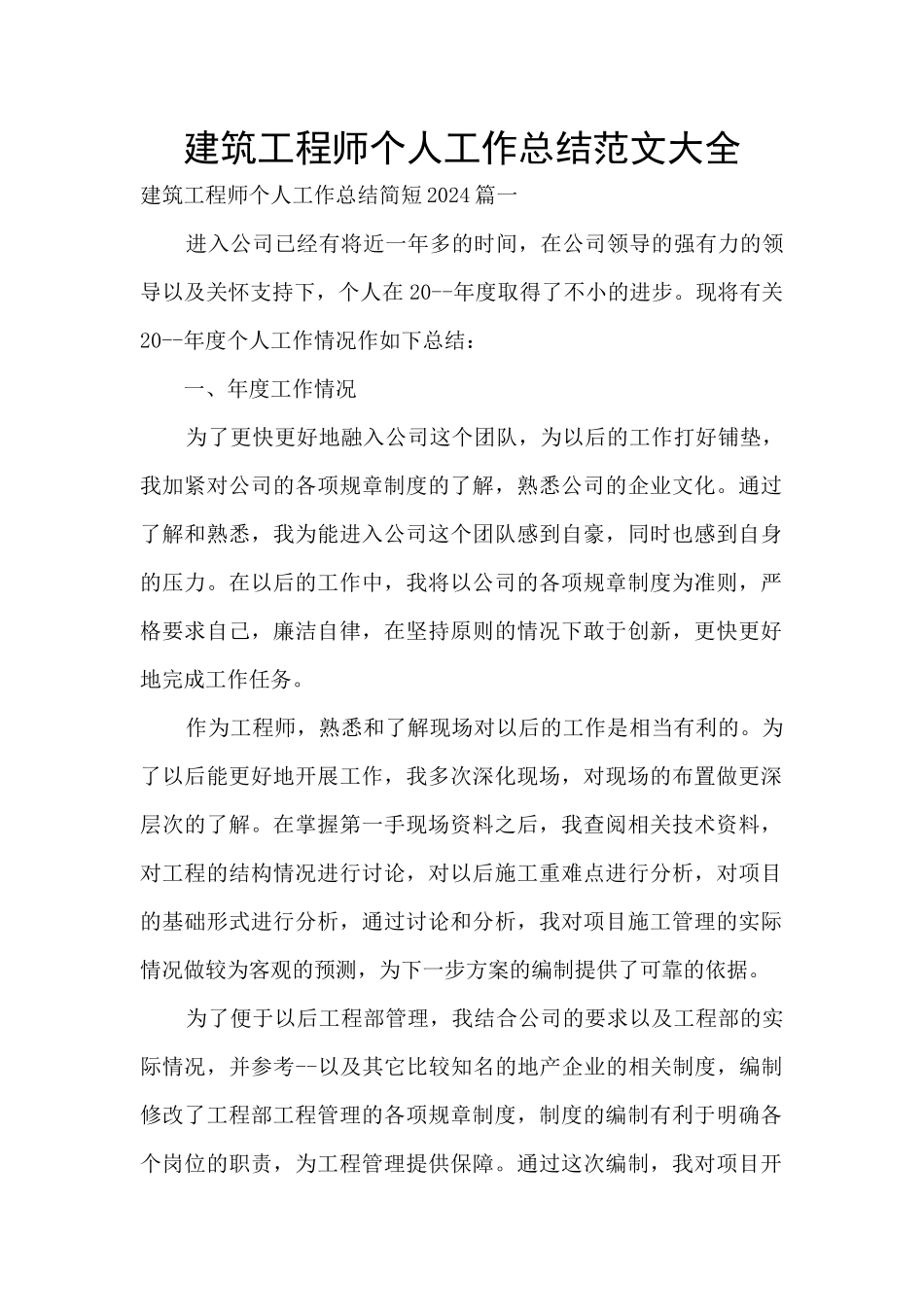 建筑工程师个人工作总结范文大全

建筑工程师个人工作总结简短2024篇一

进入公司已经有将近一年多的时间，在公司领导的强有力的领导以及关怀支持下，个人在20--年度取得了不小的进步。现将有关20--年度个人工作情况作如下总结：

一、年度工作情况

为了更快更好地融入公司这个团队，为以后的工作打好铺垫，我加紧对公司的各项规章制度的了解，熟悉公司的企业文化。通过了解和熟悉，我为能进入公司这个团队感到自豪，同时也感到自身的压力。在以后的工作中，我将以公司的各项规章制度为准则，严格要求自己，廉洁自律，在坚持原则的情况下敢于创新，更快更好地完成工作任务。

作为工程师，熟悉和了解现场对以后的工作是相当有利的。为了以后能更好地开展工作，我多次深化现场，对现场的布置做更深层次的了解。在掌握第一手现场资料之后，我查阅相关技术资料，对工程的结构情况进行讨论，对以后施工重难点进行分析，对项目的基础形式进行分析，通过讨论和分析，我对项目施工管理的实际情况做较为客观的预测，为下一步方案的编制提供了可靠的依据。

为了便于以后工程部管理，我结合公司的要求以及工程部的实际情况，并参考--以及其它比较知名的地产企业的相关制度，编制修改了工程部工程管理的各项规章制度，制度的编制有利于明确各个岗位的职责，为工程管理提供保障。通过这次编制，我对项目开